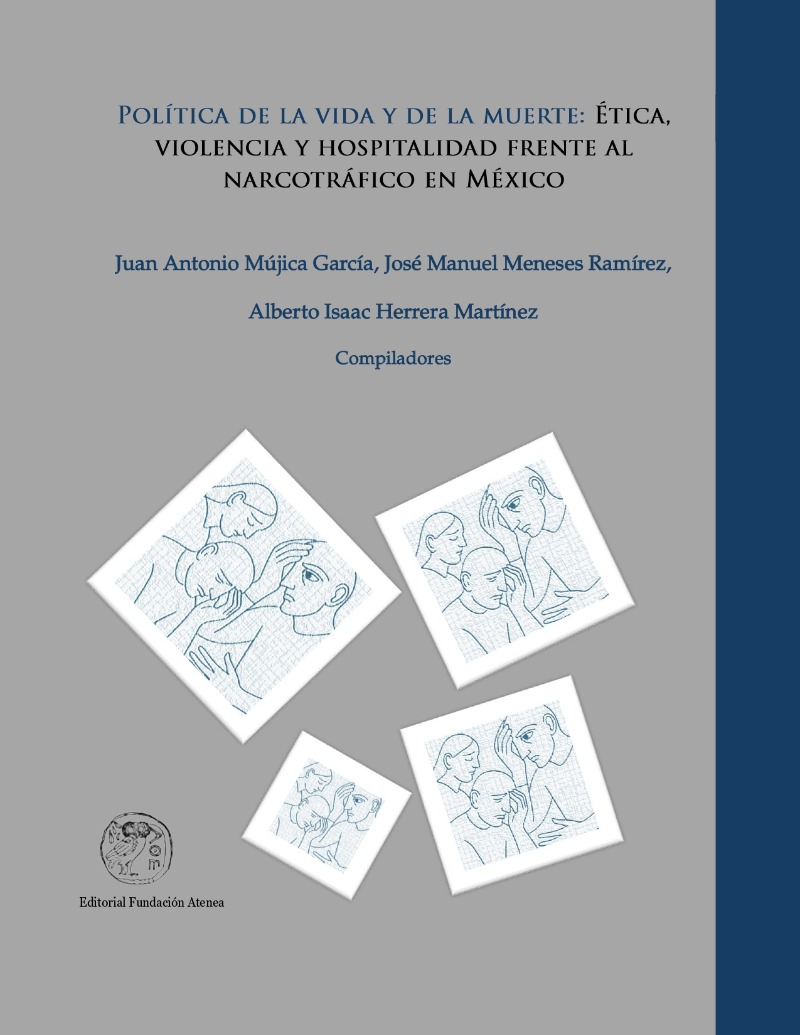 Política de la vida y de la muerte: Ética, violencia y hospitalidad frente al narcotráfico en México

Juan Antonio Mújica García, José Manuel Meneses Ramírez,

Alberto Isaac Herrera Martínez

Compiladores

Editorial Fundación Atenea